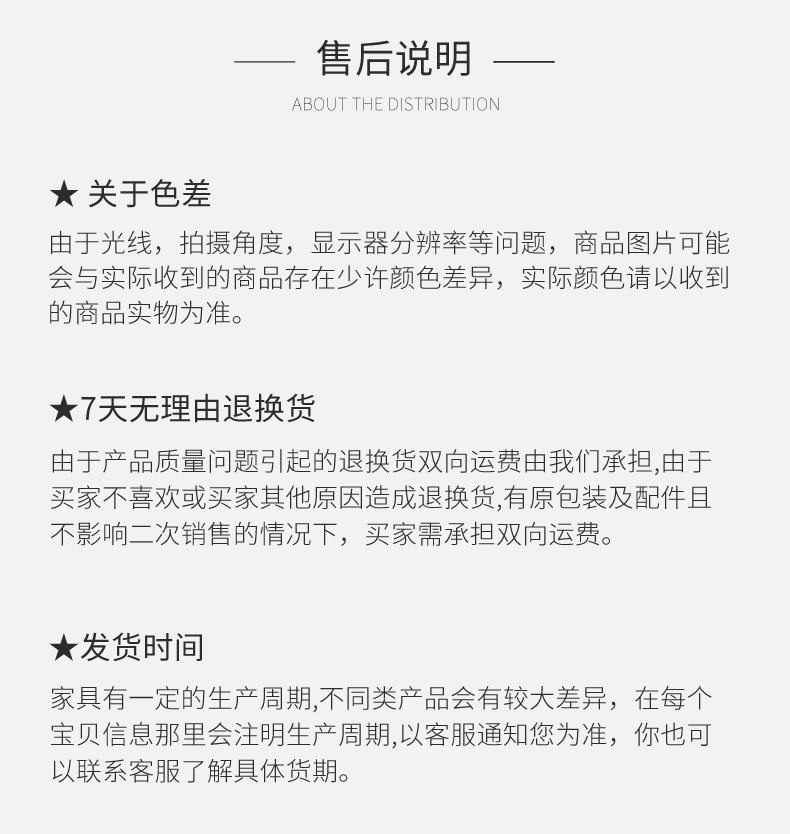 —— 售后说明 ——

ABOUT THE DISTRIBUTION

★ 关于色差

由于光线，拍摄角度，显示器分辨率等问题，商品图片可能会与实际收到的商品存在少许颜色差异，实际颜色请以收到的商品实物为准。

★7天无理由退换货

由于产品质量问题引起的退换货双向运费由我们承担,由于买家不喜欢或买家其他原因造成退换货,有原包装及配件且不影响二次销售的情况下，买家需承担双向运费。

★发货时间

家具有一定的生产周期,不同类产品会有较大差异，在每个宝贝信息那里会注明生产周期,以客服通知您为准，你也可以联系客服了解具体货期。